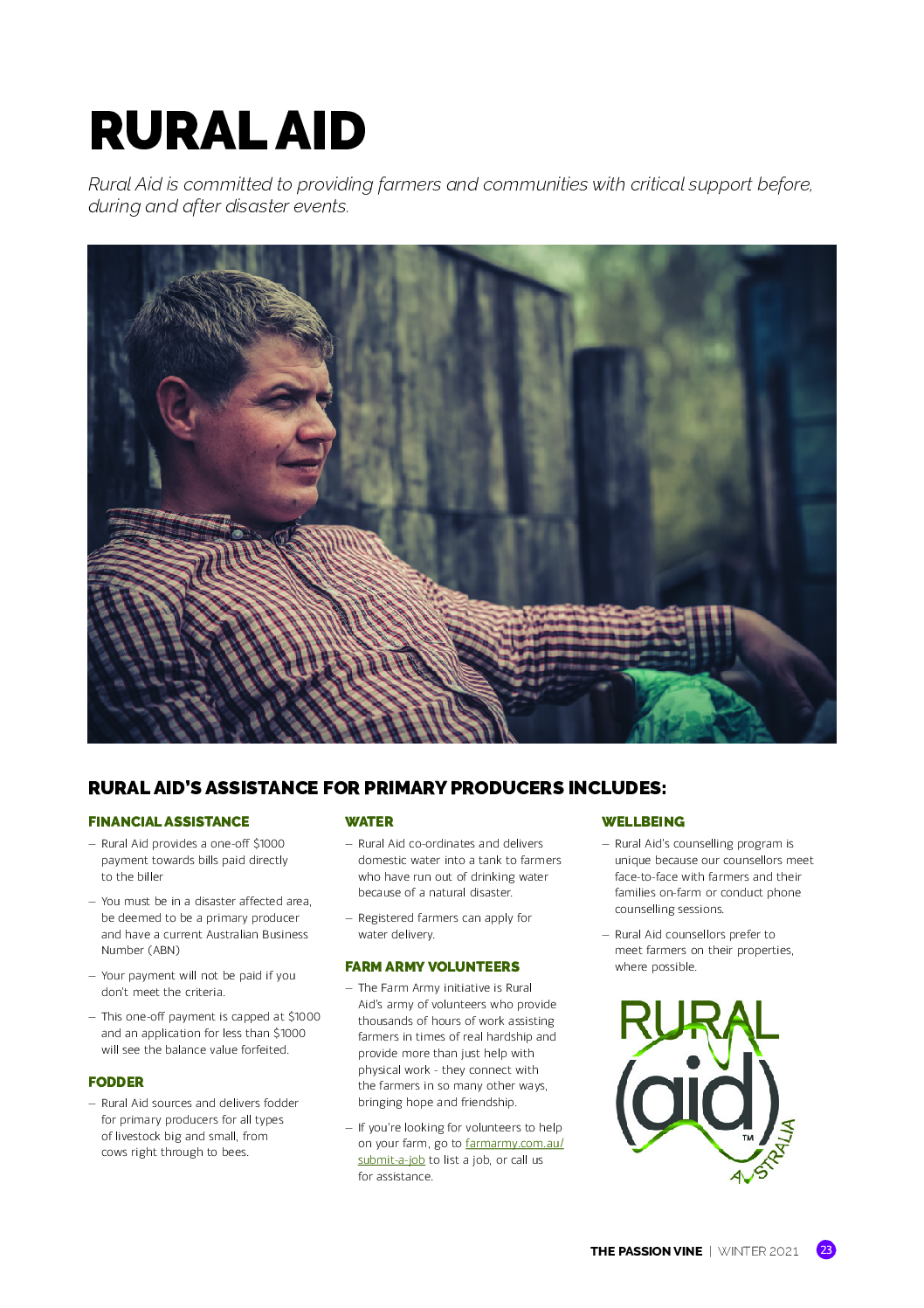 RURAL AID

Rural Aid is committed to providing farmers and communities with critical support before, during and after disaster events.

RURAL AID'S ASSISTANCE FOR PRIMARY PRODUCERS INCLUDES:

FINANCIAL ASSISTANCE

– Rural Aid provides a one-off $1000 payment towards bills paid directly to the biller

– You must be in a disaster affected area, be deemed to be a primary producer and have a current Australian Business Number (ABN)

– Your payment will not be paid if you don't meet the criteria.

– This one-off payment is capped at $1000 and an application for less than $1000 will see the balance value forfeited.

FODDER

– Rural Aid sources and delivers fodder for primary producers for all types of livestock big and small, from cows right through to bees.

WATER

– Rural Aid co-ordinates and delivers domestic water into a tank to farmers who have run out of drinking water because of a natural disaster.

– Registered farmers can apply for water delivery.

FARM ARMY VOLUNTEERS

– The Farm Army initiative is Rural Aid's army of volunteers who provide thousands of hours of work assisting farmers in times of real hardship and provide more than just help with physical work - they connect with the farmers in so many other ways, bringing hope and friendship.

– If you're looking for volunteers to help on your farm, go to farmarmy.com.au/submit-a-job to list a job, or call us for assistance.

WELLBEING

– Rural Aid's counselling program is unique because our counsellors meet face-to-face with farmers and their families on-farm or conduct phone counselling sessions.

– Rural Aid counsellors prefer to meet farmers on their properties, where possible.

RURAL (aid) TM AUSTRALIA

THE PASSION VINE | WINTER 2021 23